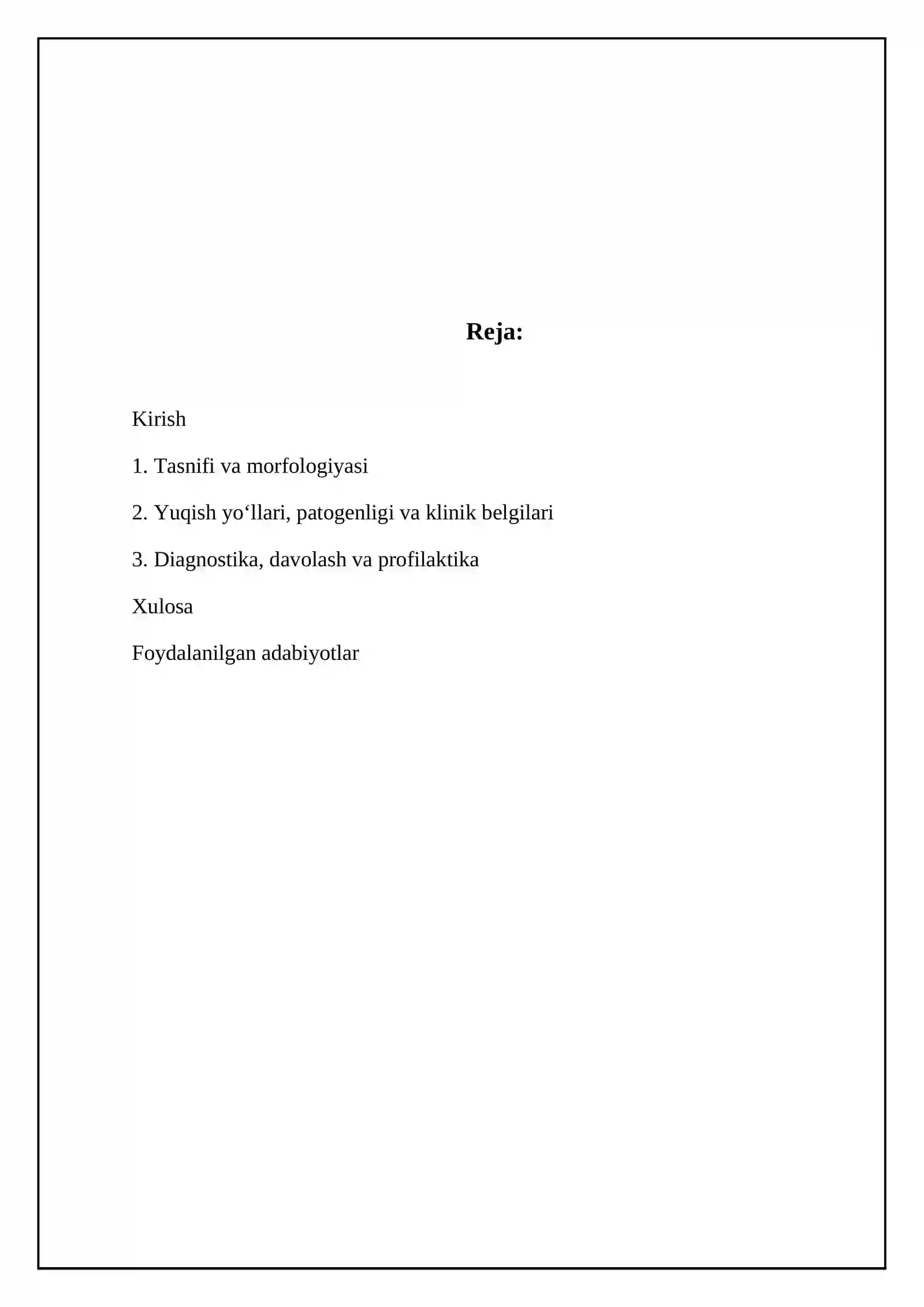 Reja:

Kirish

1. Tasnifi va morfologiyasi

2. Yuqish yo‘llari, patogenligi va klinik belgilari

3. Diagnostika, davolash va profilaktika

Xulosa

Foydalanilgan adabiyotlar